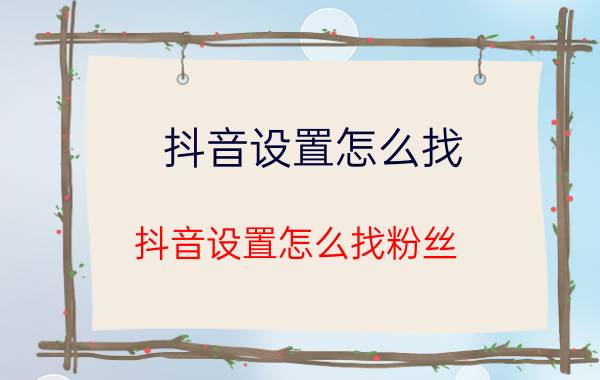 抖音设置怎么找

抖音设置怎么找粉丝